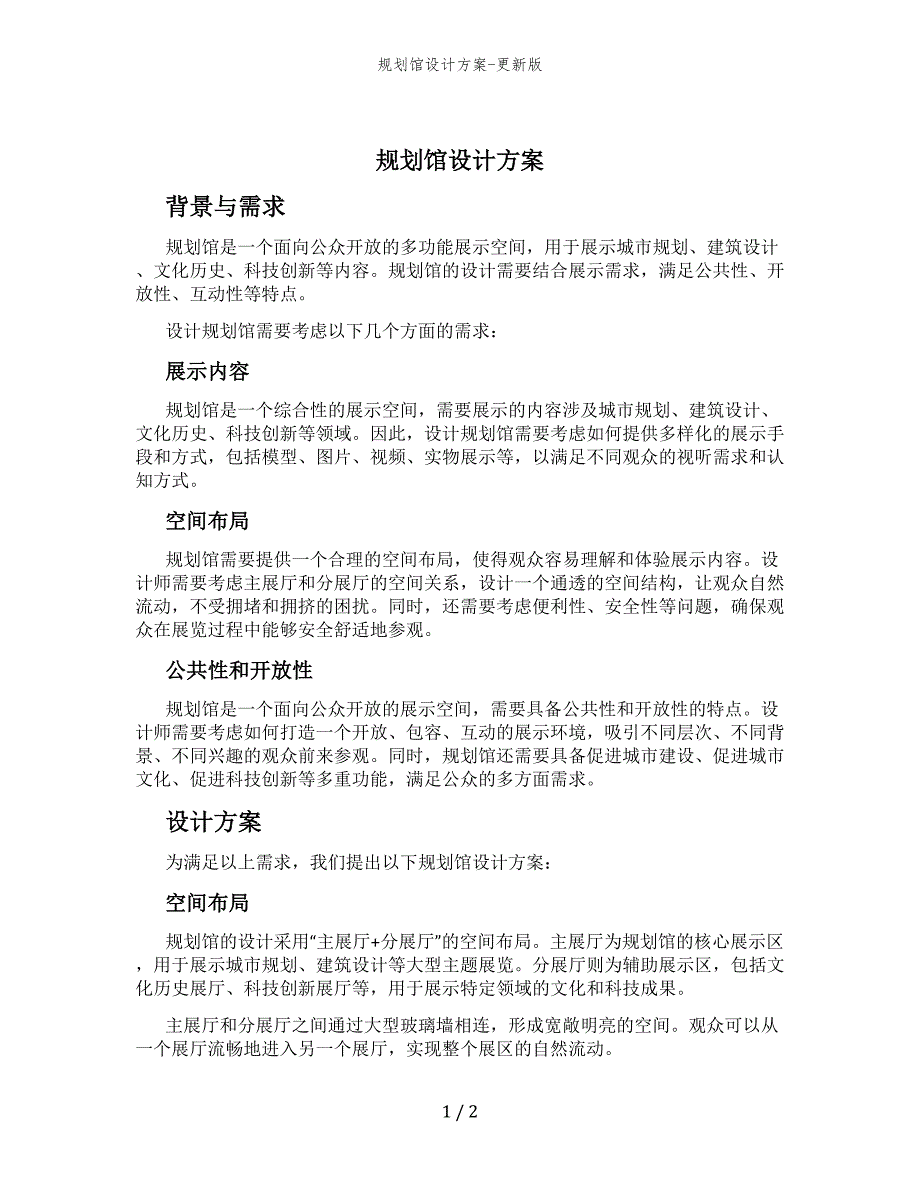 规划馆设计方案-更新版

规划馆设计方案

背景与需求

规划馆是一个面向公众开放的多功能展示空间，用于展示城市规划、建筑设计、文化历史、科技创新等内容。规划馆的设计需要结合展示需求，满足公共性、开放性、互动性等特点。

设计规划馆需要考虑以下几个方面的需求：

展示内容

规划馆是一个综合性的展示空间，需要展示的内容涉及城市规划、建筑设计、文化历史、科技创新等领域。因此，设计规划馆需要考虑如何提供多样化的展示手段和方式，包括模型、图片、视频、实物展示等，以满足不同观众的视听需求和认知方式。

空间布局

规划馆需要提供一个合理的空间布局，使得观众容易理解和体验展示内容。设计师需要考虑主展厅和分展厅的空间关系，设计一个通透的空间结构，让观众自然流动，不受拥堵和拥挤的困扰。同时，还需要考虑便利性、安全性等问题，确保观众在展览过程中能够安全舒适地参观。

公共性和开放性

规划馆是一个面向公众开放的展示空间，需要具备公共性和开放性的特点。设计师需要考虑如何打造一个开放、包容、互动的展示环境，吸引不同层次、不同背景、不同兴趣的观众前来参观。同时，规划馆还需要具备促进城市建设、促进城市文化、促进科技创新等多重功能，满足公众的多方面需求。

设计方案

为满足以上需求，我们提出以下规划馆设计方案：

空间布局

规划馆的设计采用“主展厅+分展厅”的空间布局。主展厅为规划馆的核心展示区，用于展示城市规划、建筑设计等大型主题展览。分展厅则为辅助展示区，包括文化历史展厅、科技创新展厅等，用于展示特定领域的文化和科技成果。

主展厅和分展厅之间通过大型玻璃墙相连，形成宽敞明亮的空间。观众可以从一个展厅流畅地进入另一个展厅，实现整个展区的自然流动。

1 / 2